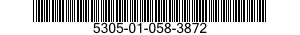 5305-01-058-3872